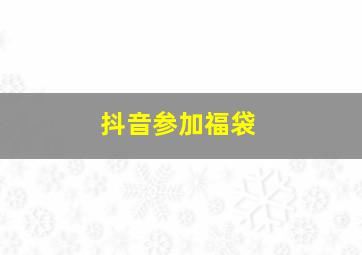 抖音参加福袋